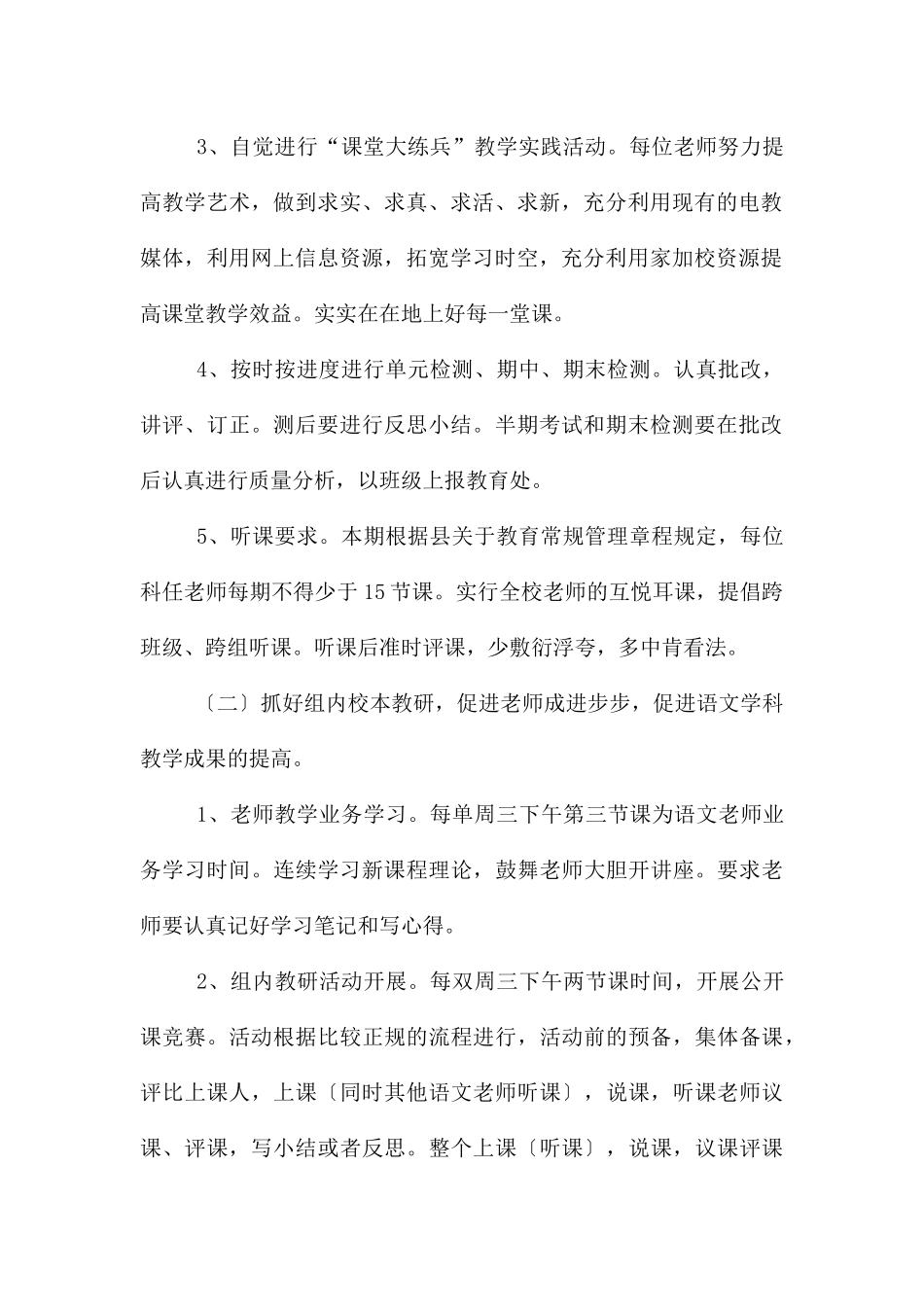 3、自觉进行“课堂大练兵”教学实践活动。每位老师努力提高教学艺术，做到求实、求真、求活、求新，充分利用现有的电教媒体，利用网上信息资源，拓宽学习时空，充分利用家加校资源提高课堂教学效益。实实在在地上好每一堂课。

4、按时按进度进行单元检测、期中、期末检测。认真批改，讲评、订正。测后要进行反思小结。半期考试和期末检测要在批改后认真进行质量分析，以班级上报教育处。

5、听课要求。本期根据县关于教育常规管理章程规定，每位科任老师每期不得少于15节课。实行全校老师的互悦耳课，提倡跨班级、跨组听课。听课后准时评课，少敷衍浮夸，多中肯看法。

〔二〕抓好组内校本教研，促进老师成进步步，促进语文学科教学成果的提高。

1、老师教学业务学习。每单周三下午第三节课为语文老师业务学习时间。连续学习新课程理论，鼓舞老师大胆开讲座。要求老师要认真记好学习笔记和写心得。

2、组内教研活动开展。每双周三下午两节课时间，开展公开课竞赛。活动根据比较正规的流程进行，活动前的预备，集体备课，评比上课人，上课〔同时其他语文老师听课〕，说课，听课老师议课、评课，写小结或者反思。整个上课〔听课〕，说课，议课评课